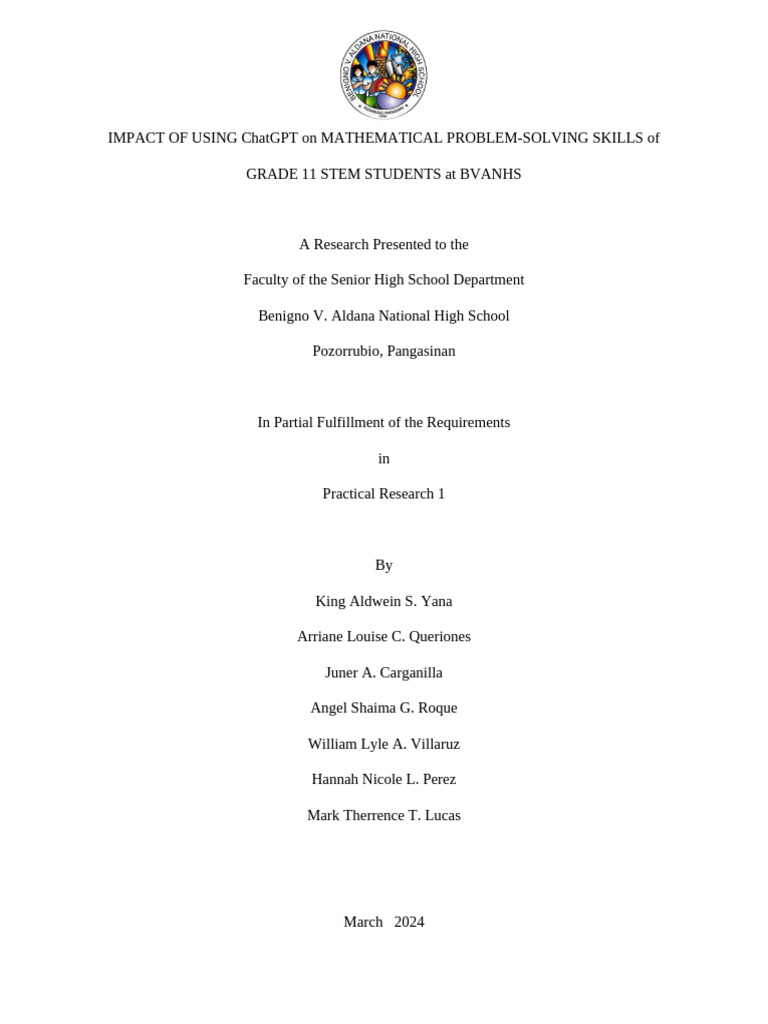 BENIGNO V. ALDANA NATIONAL HIGH SCHOOL

IMPACT OF USING ChatGPT on MATHEMATICAL PROBLEM-SOLVING SKILLS of GRADE 11 STEM STUDENTS at BVANHS

A Research Presented to the

Faculty of the Senior High School Department

Benigno V. Aldana National High School

Pozorrubio, Pangasinan

In Partial Fulfillment of the Requirements

in

Practical Research 1

By

King Aldwein S. Yana

Arriane Louise C. Queriones

Juner A. Carganilla

Angel Shaima G. Roque

William Lyle A. Villaruz

Hannah Nicole L. Perez

Mark Therrence T. Lucas

March 2024